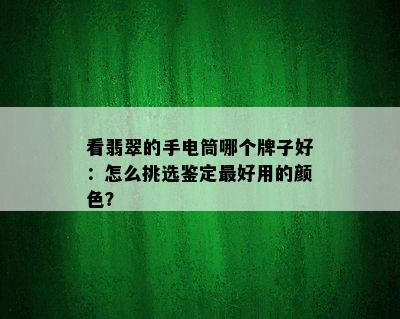 看翡翠的手电筒哪个牌子好：怎么挑选鉴定最好用的颜色?